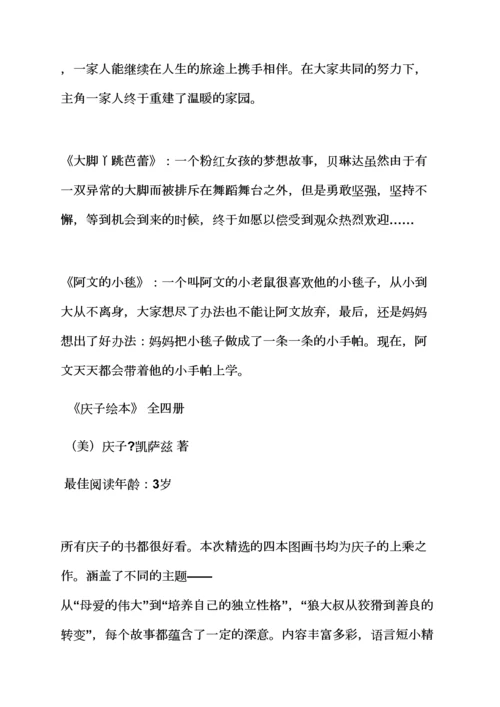 ，一家人能继续在人生的旅途上携手相伴。在大家共同的努力下，主角一家人终于重建了温暖的家园。

《大脚丫跳芭蕾》：一个粉红女孩的梦想故事，贝琳达虽然由于有一双异常的大脚而被排斥在舞蹈舞台之外，但是勇敢坚强，坚持不懈，等到机会到来的时候，终于如愿以偿受到观众热烈欢迎……

《阿文的小毯》：一个叫阿文的小老鼠很喜欢他的小毯子，从小到大从不离身，大家想尽了办法也不能让阿文放弃，最后，还是妈妈想出了好办法：妈妈把小毯子做成了一条一条的小手帕。现在，阿文天天都会带着他的小手帕上学。

《庆子绘本》 全四册

（美）庆子?凯萨兹 著

最佳阅读年龄：3岁

所有庆子的书都很好看。本次精选的四本图画书均为庆子的上乘之作。涵盖了不同的主题——
从“母爱的伟大”到“培养自己的独立性格”，“狼大叔从狡猾到善良的转变”，每个故事都蕴含了一定的深意。内容丰富多彩，语言短小精